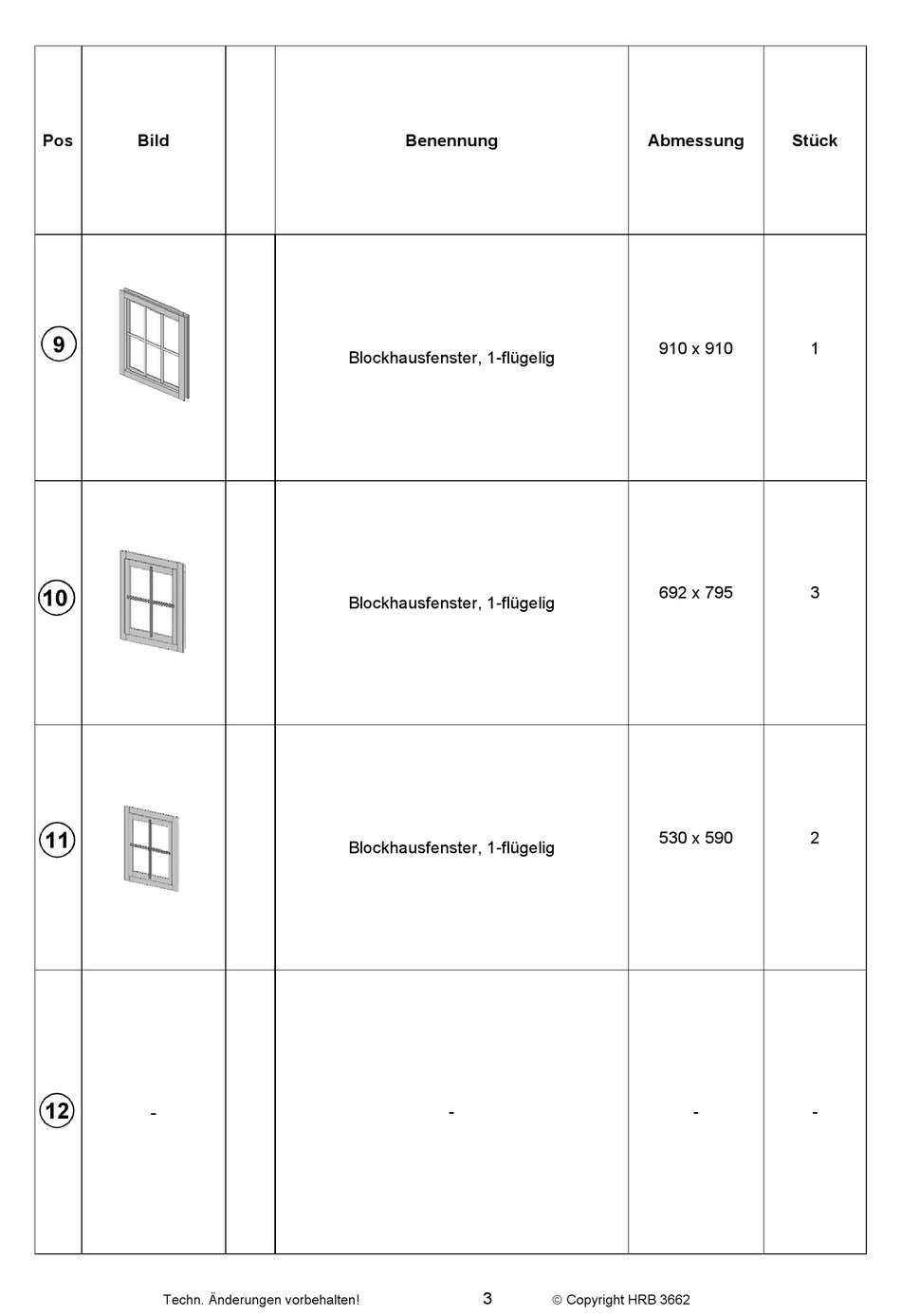 | Pos | Bild | | Benennung | Abmessung | Stück |
|---|---|---|---|---|---|
| 9 | | | Blockhausfenster, 1-flügelig | 910 x 910 | 1 |
| 10 | | | Blockhausfenster, 1-flügelig | 692 x 795 | 3 |
| 11 | | | Blockhausfenster, 1-flügelig | 530 x 590 | 2 |
| 12 | - | | - | - | - |

Techn. Änderungen vorbehalten! 3 © Copyright HRB 3662